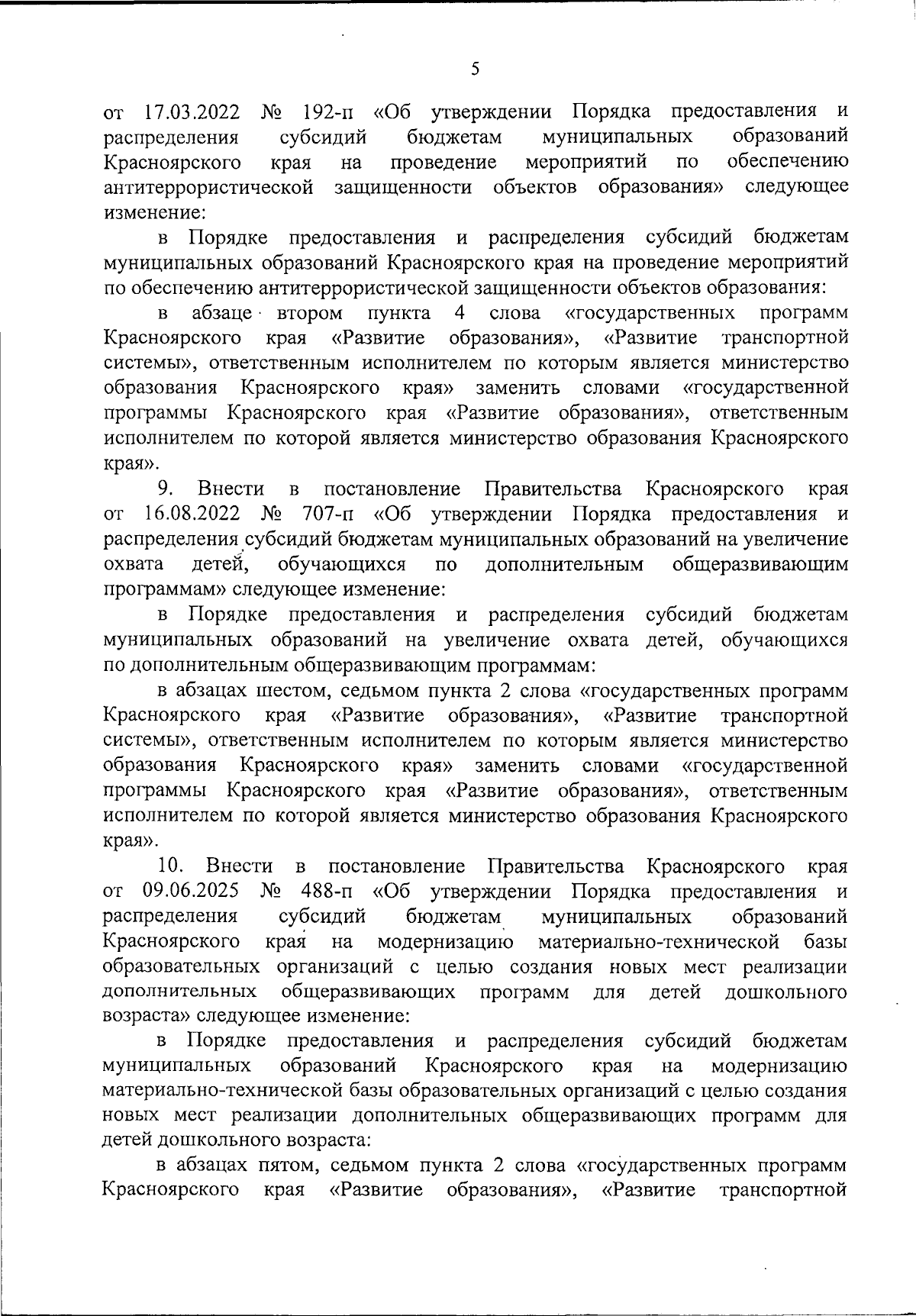 5

от 17.03.2022 № 192-п «Об утверждении Порядка предоставления и распределения субсидий бюджетам муниципальных образований Красноярского края на проведение мероприятий по обеспечению антитеррористической защищенности объектов образования» следующее изменение:

в Порядке предоставления и распределения субсидий бюджетам муниципальных образований Красноярского края на проведение мероприятий по обеспечению антитеррористической защищенности объектов образования:

в абзаце втором пункта 4 слова «государственных программ Красноярского края «Развитие образования», «Развитие транспортной системы», ответственным исполнителем по которым является министерство образования Красноярского края» заменить словами «государственной программы Красноярского края «Развитие образования», ответственным исполнителем по которой является министерство образования Красноярского края».

9. Внести в постановление Правительства Красноярского края от 16.08.2022 № 707-п «Об утверждении Порядка предоставления и распределения субсидий бюджетам муниципальных образований на увеличение охвата детей, обучающихся по дополнительным общеразвивающим программам» следующее изменение:

в Порядке предоставления и распределения субсидий бюджетам муниципальных образований на увеличение охвата детей, обучающихся по дополнительным общеразвивающим программам:

в абзацах шестом, седьмом пункта 2 слова «государственных программ Красноярского края «Развитие образования», «Развитие транспортной системы», ответственным исполнителем по которым является министерство образования Красноярского края» заменить словами «государственной программы Красноярского края «Развитие образования», ответственным исполнителем по которой является министерство образования Красноярского края».

10. Внести в постановление Правительства Красноярского края от 09.06.2025 № 488-п «Об утверждении Порядка предоставления и распределения субсидий бюджетам муниципальных образований Красноярского края на модернизацию материально-технической базы образовательных организаций с целью создания новых мест реализации дополнительных общеразвивающих программ для детей дошкольного возраста» следующее изменение:

в Порядке предоставления и распределения субсидий бюджетам муниципальных образований Красноярского края на модернизацию материально-технической базы образовательных организаций с целью создания новых мест реализации дополнительных общеразвивающих программ для детей дошкольного возраста:

в абзацах пятом, седьмом пункта 2 слова «государственных программ Красноярского края «Развитие образования», «Развитие транспортной